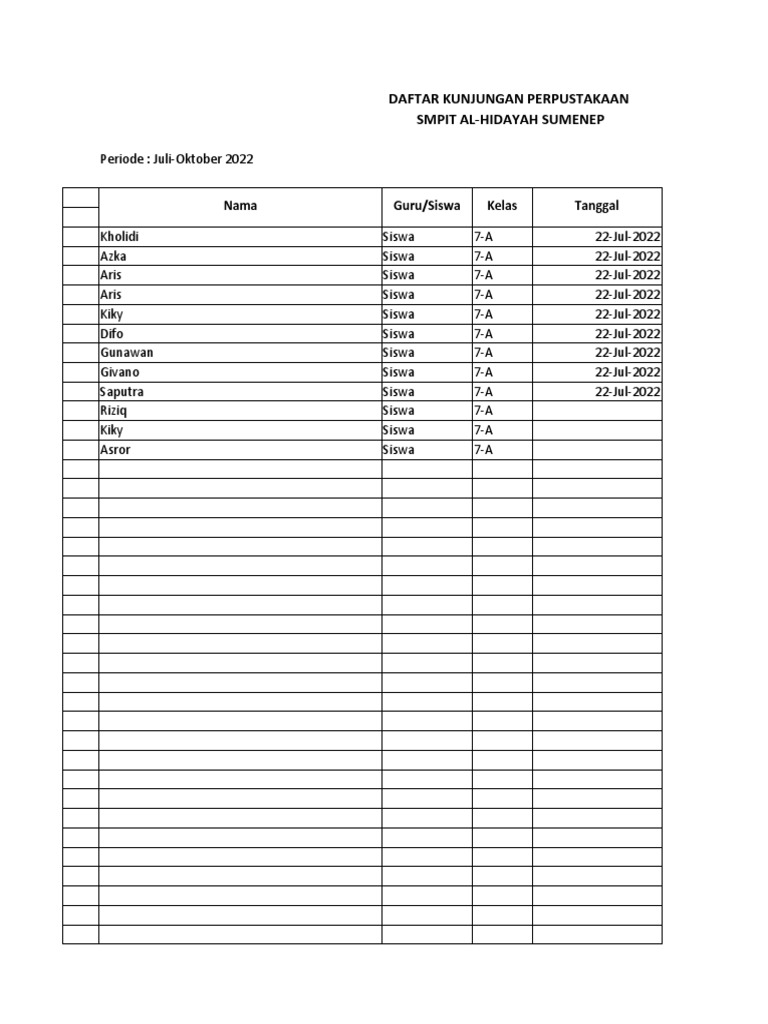 DAFTAR KUNJUNGAN PERPUSTAKAAN
SMPIT AL-HIDAYAH SUMENEP

Periode : Juli-Oktober 2022

| | Nama | Guru/Siswa | Kelas | Tanggal |
|---|---|---|---|---|
| | Kholidi | Siswa | 7-A | 22-Jul-2022 |
| | Azka | Siswa | 7-A | 22-Jul-2022 |
| | Aris | Siswa | 7-A | 22-Jul-2022 |
| | Aris | Siswa | 7-A | 22-Jul-2022 |
| | Kiky | Siswa | 7-A | 22-Jul-2022 |
| | Difo | Siswa | 7-A | 22-Jul-2022 |
| | Gunawan | Siswa | 7-A | 22-Jul-2022 |
| | Givano | Siswa | 7-A | 22-Jul-2022 |
| | Saputra | Siswa | 7-A | 22-Jul-2022 |
| | Riziq | Siswa | 7-A | |
| | Kiky | Siswa | 7-A | |
| | Asror | Siswa | 7-A | |